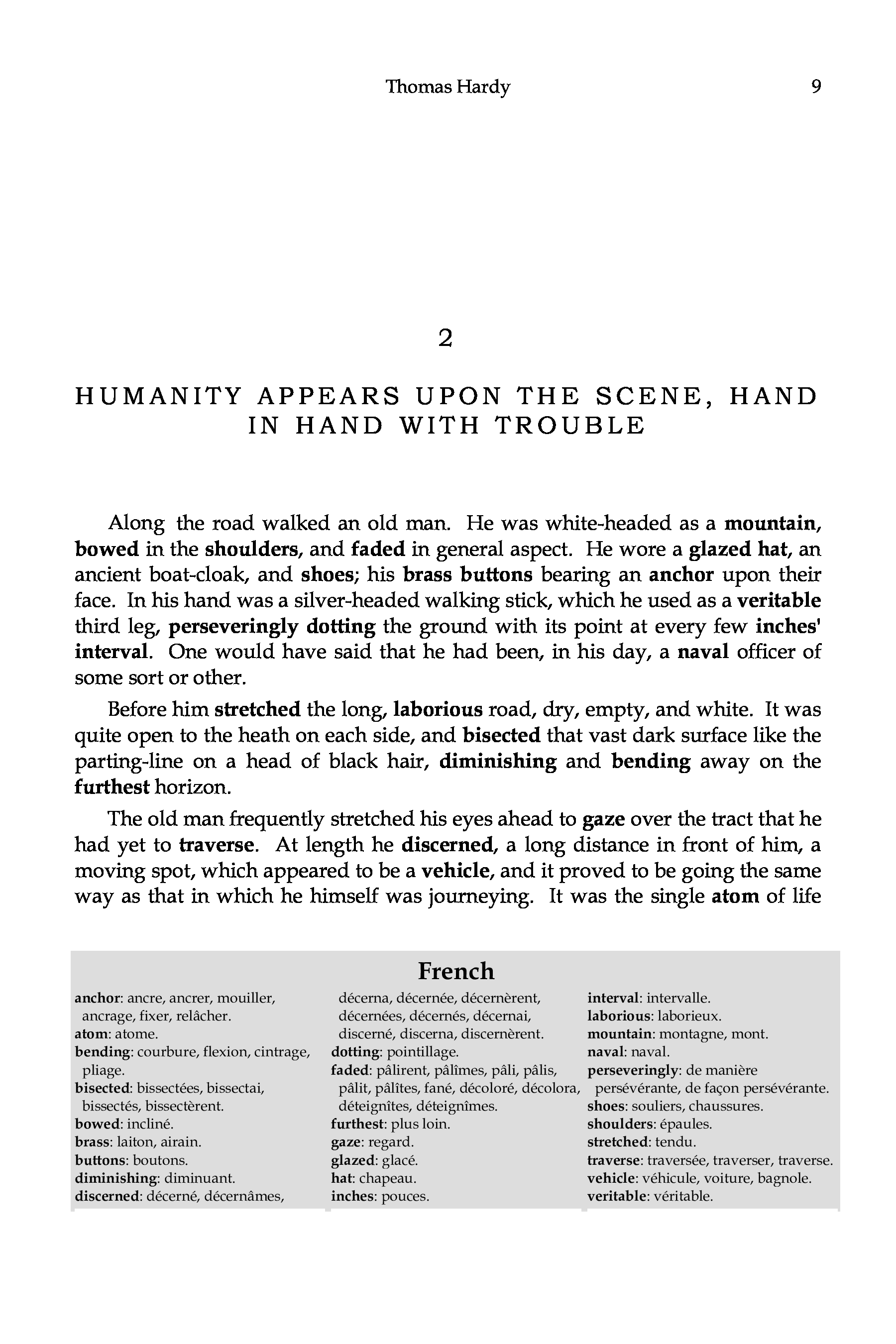 Thomas Hardy 9

2

HUMANITY APPEARS UPON THE SCENE, HAND IN HAND WITH TROUBLE

Along the road walked an old man. He was white-headed as a mountain, bowed in the shoulders, and faded in general aspect. He wore a glazed hat, an ancient boat-cloak, and shoes; his brass buttons bearing an anchor upon their face. In his hand was a silver-headed walking stick, which he used as a veritable third leg, perseveringly dotting the ground with its point at every few inches' interval. One would have said that he had been, in his day, a naval officer of some sort or other.

Before him stretched the long, laborious road, dry, empty, and white. It was quite open to the heath on each side, and bisected that vast dark surface like the parting-line on a head of black hair, diminishing and bending away on the furthest horizon.

The old man frequently stretched his eyes ahead to gaze over the tract that he had yet to traverse. At length he discerned, a long distance in front of him, a moving spot, which appeared to be a vehicle, and it proved to be going the same way as that in which he himself was journeying. It was the single atom of life

French

anchor: ancre, ancrer, mouiller, ancrage, fixer, relâcher.
atom: atome.
bending: courbure, flexion, cintrage, pliage.
bisected: bissectées, bissectai, bissectés, bissectèrent.
bowed: incliné.
brass: laiton, airain.
buttons: boutons.
diminishing: diminuant.
discerned: décerné, décernâmes, décerna, décernée, décernèrent, décernées, décernés, décernai, discerné, discerna, discernèrent.
dotting: pointillage.
faded: pâlirent, pâlîmes, pâli, pâlis, pâlit, pâlîtes, fané, décoloré, décolora, déteignîtes, déteignîmes.
furthest: plus loin.
gaze: regard.
glazed: glacé.
hat: chapeau.
inches: pouces.
interval: intervalle.
laborious: laborieux.
mountain: montagne, mont.
naval: naval.
perseveringly: de manière persévérante, de façon persévérante.
shoes: souliers, chaussures.
shoulders: épaules.
stretched: tendu.
traverse: traversée, traverser, traverse.
vehicle: véhicule, voiture, bagnole.
veritable: véritable.